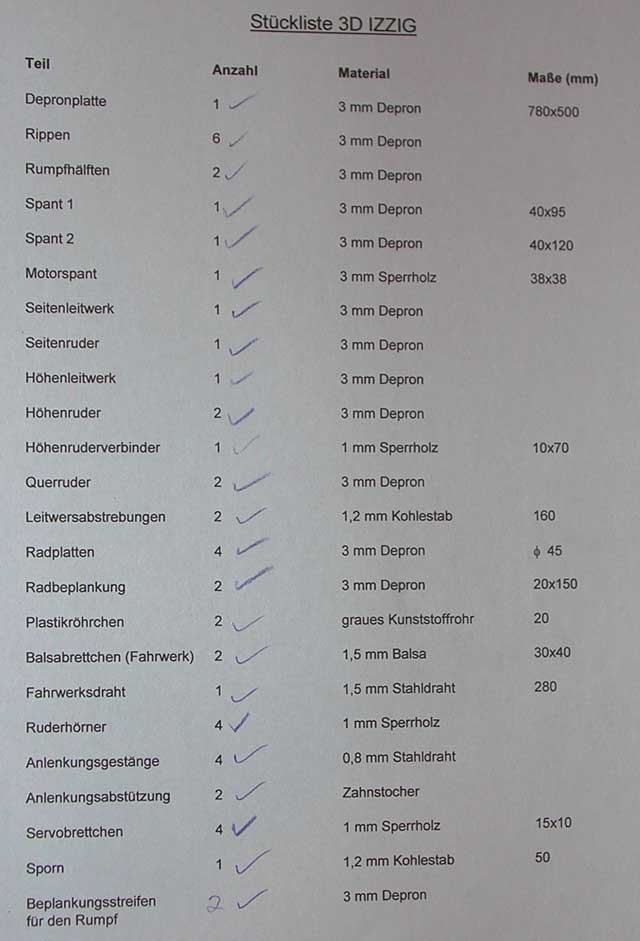 Stückliste 3D IZZIG

| Teil | Anzahl | Material | Maße (mm) |
|---|---|---|---|
| Depronplatte | 1 ✓ | 3 mm Depron | 780x500 |
| Rippen | 6 ✓ | 3 mm Depron | |
| Rumpfhälften | 2 ✓ | 3 mm Depron | |
| Spant 1 | 1 ✓ | 3 mm Depron | 40x95 |
| Spant 2 | 1 ✓ | 3 mm Depron | 40x120 |
| Motorspant | 1 ✓ | 3 mm Sperrholz | 38x38 |
| Seitenleitwerk | 1 ✓ | 3 mm Depron | |
| Seitenruder | 1 ✓ | 3 mm Depron | |
| Höhenleitwerk | 1 ✓ | 3 mm Depron | |
| Höhenruder | 2 ✓ | 3 mm Depron | |
| Höhenruderverbinder | 1 ✓ | 1 mm Sperrholz | 10x70 |
| Querruder | 2 ✓ | 3 mm Depron | |
| Leitwersabstrebungen | 2 ✓ | 1,2 mm Kohlestab | 160 |
| Radplatten | 4 ✓ | 3 mm Depron | $\phi$ 45 |
| Radbeplankung | 2 ✓ | 3 mm Depron | 20x150 |
| Plastikröhrchen | 2 ✓ | graues Kunststoffrohr | 20 |
| Balsabrettchen (Fahrwerk) | 2 ✓ | 1,5 mm Balsa | 30x40 |
| Fahrwerksdraht | 1 ✓ | 1,5 mm Stahldraht | 280 |
| Ruderhörner | 4 ✓ | 1 mm Sperrholz | |
| Anlenkungsgestänge | 4 ✓ | 0,8 mm Stahldraht | |
| Anlenkungsabstützung | 2 ✓ | Zahnstocher | |
| Servobrettchen | 4 ✓ | 1 mm Sperrholz | 15x10 |
| Sporn | 1 ✓ | 1,2 mm Kohlestab | 50 |
| Beplankungsstreifen für den Rumpf | 2 ✓ | 3 mm Depron | |